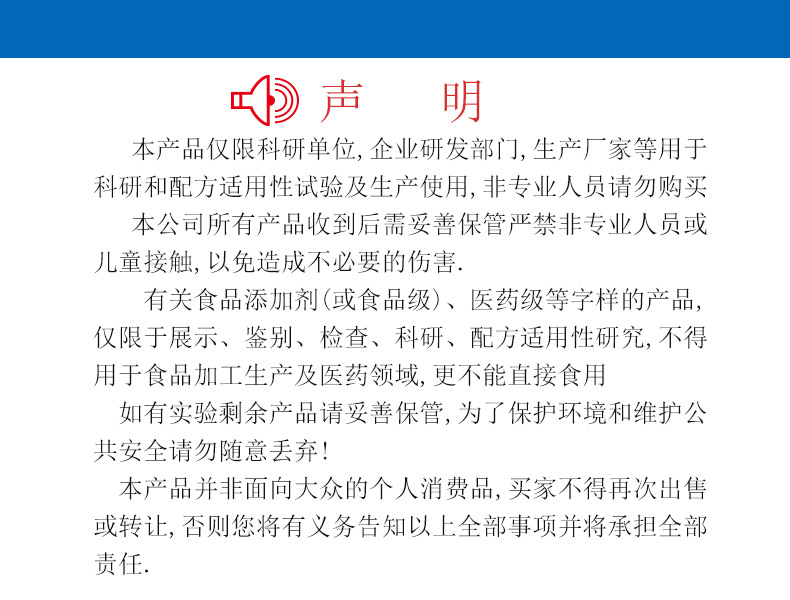 声　明

本产品仅限科研单位,企业研发部门,生产厂家等用于科研和配方适用性试验及生产使用,非专业人员请勿购买

本公司所有产品收到后需妥善保管严禁非专业人员或儿童接触,以免造成不必要的伤害.

有关食品添加剂(或食品级)、医药级等字样的产品,仅限于展示、鉴别、检查、科研、配方适用性研究,不得用于食品加工生产及医药领域,更不能直接食用

如有实验剩余产品请妥善保管,为了保护环境和维护公共安全请勿随意丢弃!

本产品并非面向大众的个人消费品,买家不得再次出售或转让,否则您将有义务告知以上全部事项并将承担全部责任.